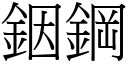 銦鋼